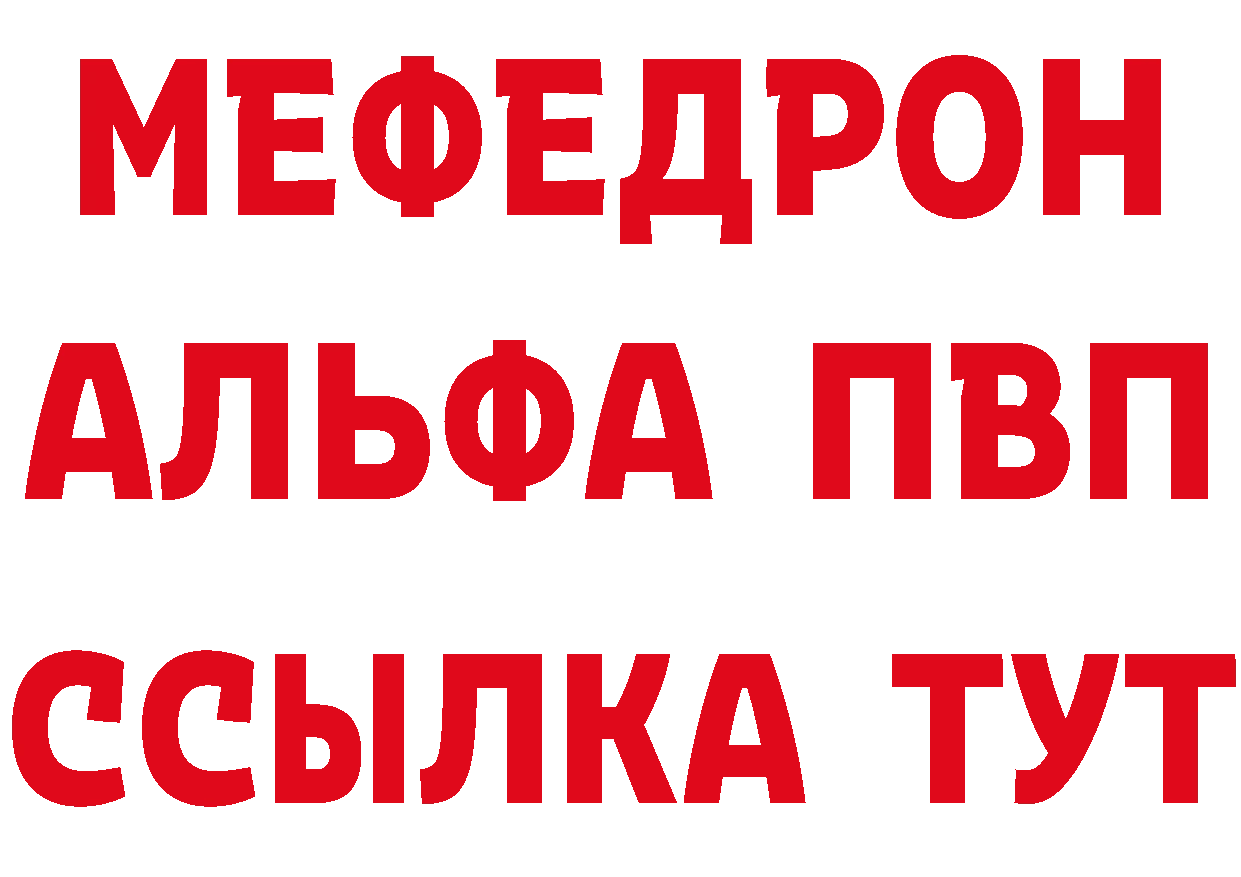 МЕФЕДРОН
АЛЬФА ПВП
ССЫЛКА ТУТ